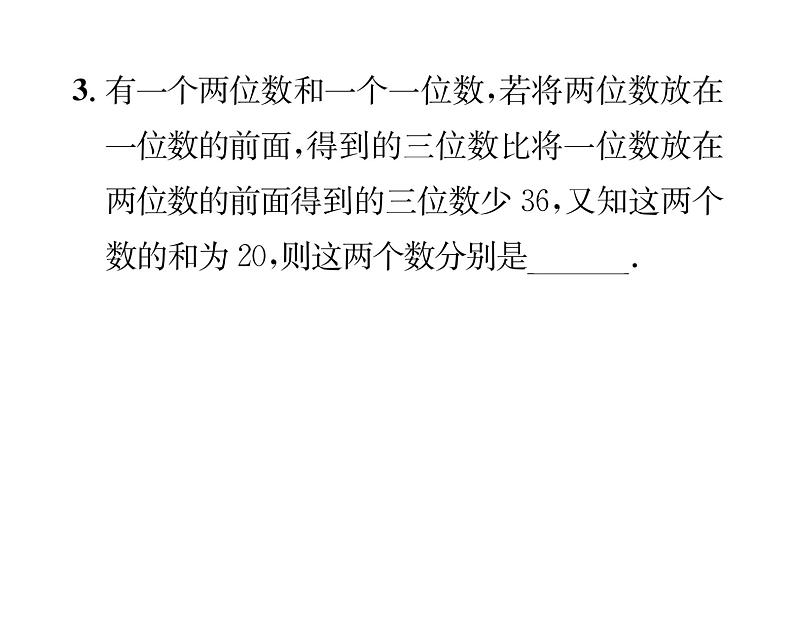 3. 有一个两位数和一个一位数,若将两位数放在一位数的前面,得到的三位数比将一位数放在两位数的前面得到的三位数少 36,又知这两个数的和为 20,则这两个数分别是______.